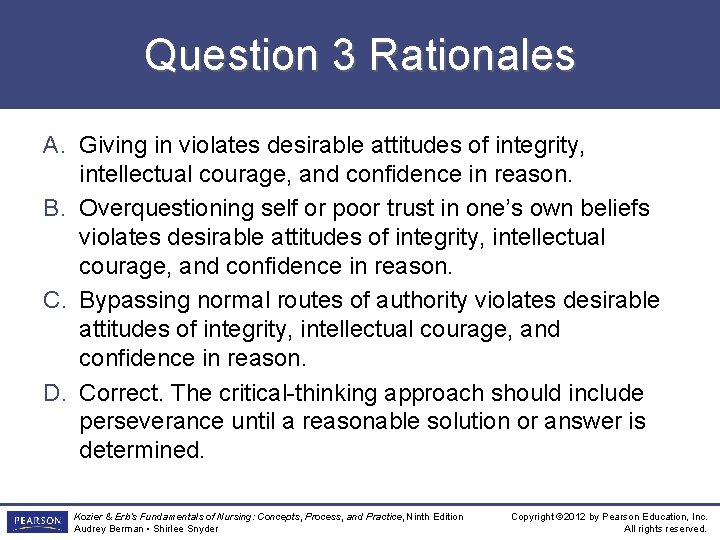 Question 3 Rationales

A. Giving in violates desirable attitudes of integrity, intellectual courage, and confidence in reason.

B. Overquestioning self or poor trust in one's own beliefs violates desirable attitudes of integrity, intellectual courage, and confidence in reason.

C. Bypassing normal routes of authority violates desirable attitudes of integrity, intellectual courage, and confidence in reason.

D. Correct. The critical-thinking approach should include perseverance until a reasonable solution or answer is determined.

PEARSON

Kozier & Erb's Fundamentals of Nursing: Concepts, Process, and Practice, Ninth Edition
Audrey Berman • Shirlee Snyder

Copyright ©2012 by Pearson Education, Inc.
All rights reserved.